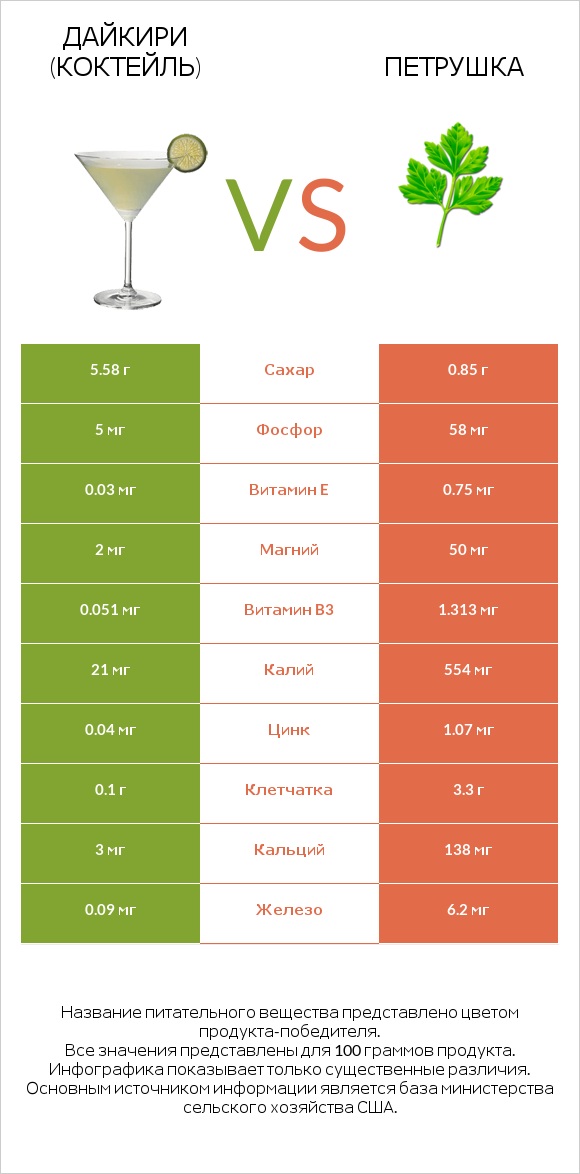 ДАЙКИРИ (КОКТЕЙЛЬ)

VS

ПЕТРУШКА

| 5.58 г | Сахар | 0.85 г |
|---|---|---|
| 5 мг | Фосфор | 58 мг |
| 0.03 мг | Витамин E | 0.75 мг |
| 2 мг | Магний | 50 мг |
| 0.051 мг | Витамин B3 | 1.313 мг |
| 21 мг | Калий | 554 мг |
| 0.04 мг | Цинк | 1.07 мг |
| 0.1 г | Клетчатка | 3.3 г |
| 3 мг | Кальций | 138 мг |
| 0.09 мг | Железо | 6.2 мг |

Название питательного вещества представлено цветом продукта-победителя.
Все значения представлены для 100 граммов продукта.
Инфографика показывает только существенные различия.
Основным источником информации является база министерства сельского хозяйства США.